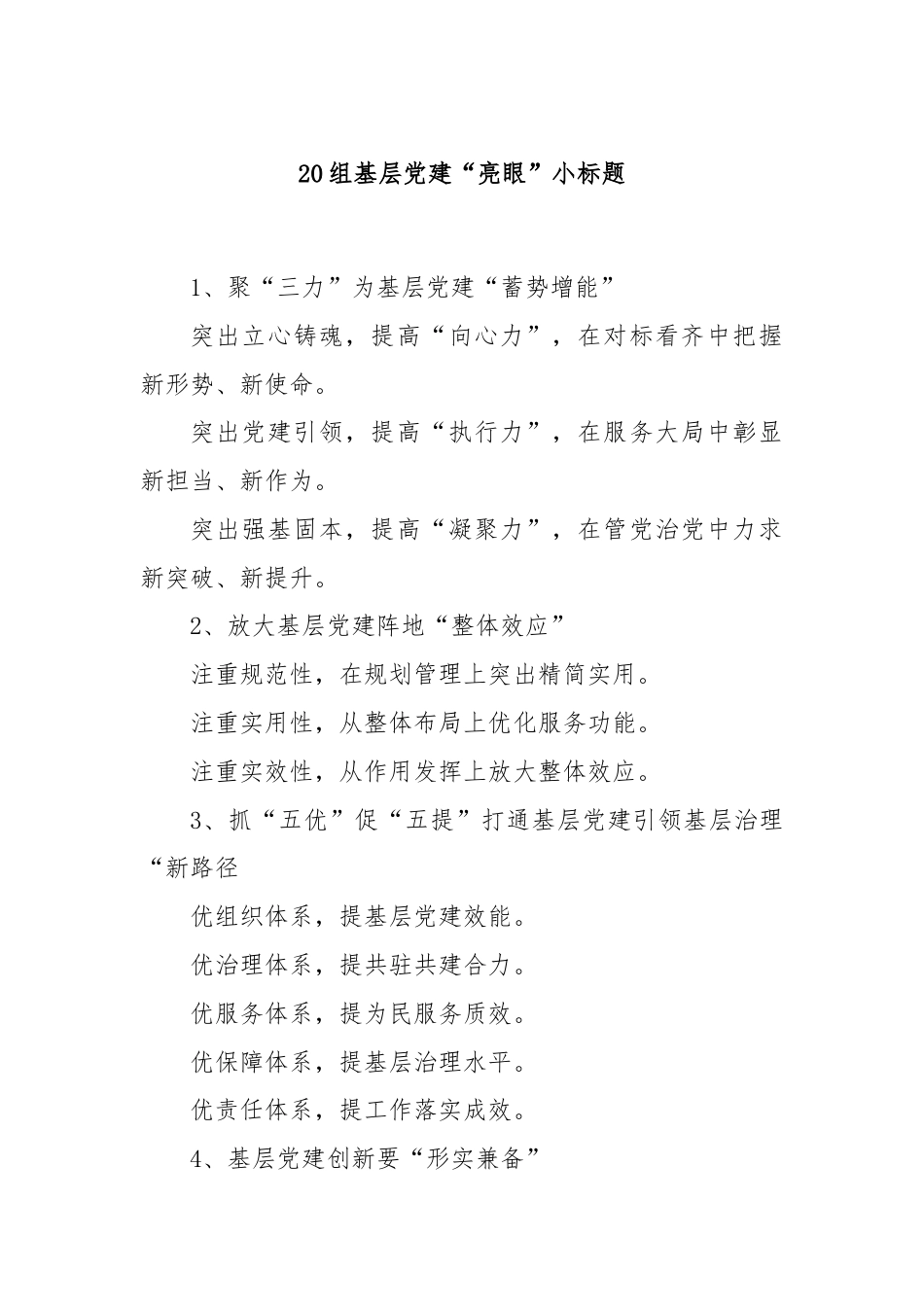 20组基层党建“亮眼”小标题

1、聚“三力”为基层党建“蓄势增能”

突出立心铸魂，提高“向心力”，在对标看齐中把握新形势、新使命。

突出党建引领，提高“执行力”，在服务大局中彰显新担当、新作为。

突出强基固本，提高“凝聚力”，在管党治党中力求新突破、新提升。

2、放大基层党建阵地“整体效应”

注重规范性，在规划管理上突出精简实用。

注重实用性，从整体布局上优化服务功能。

注重实效性，从作用发挥上放大整体效应。

3、抓“五优”促“五提”打通基层党建引领基层治理“新路径

优组织体系，提基层党建效能。

优治理体系，提共驻共建合力。

优服务体系，提为民服务质效。

优保障体系，提基层治理水平。

优责任体系，提工作落实成效。

4、基层党建创新要“形实兼备”